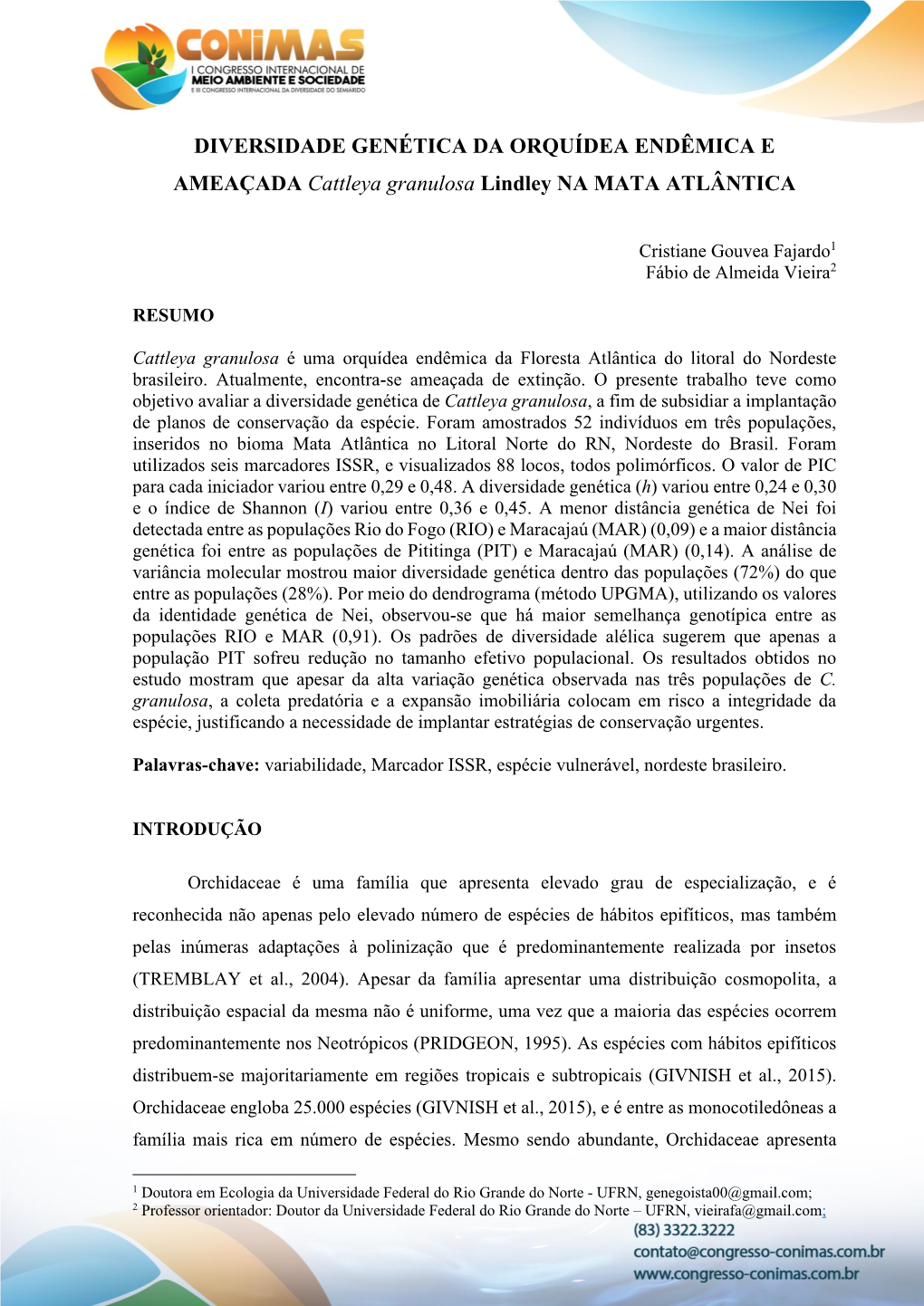 CONIMAS
I CONGRESSO INTERNACIONAL DE MEIO AMBIENTE E SOCIEDADE
E III CONGRESSO INTERNACIONAL DA DIVERSIDADE DO SEMIÁRIDO

DIVERSIDADE GENÉTICA DA ORQUÍDEA ENDÊMICA E AMEAÇADA Cattleya granulosa Lindley NA MATA ATLÂNTICA

Cristiane Gouvea Fajardo$^1$
Fábio de Almeida Vieira$^2$

RESUMO

Cattleya granulosa é uma orquídea endêmica da Floresta Atlântica do litoral do Nordeste brasileiro. Atualmente, encontra-se ameaçada de extinção. O presente trabalho teve como objetivo avaliar a diversidade genética de Cattleya granulosa, a fim de subsidiar a implantação de planos de conservação da espécie. Foram amostrados 52 indivíduos em três populações, inseridos no bioma Mata Atlântica no Litoral Norte do RN, Nordeste do Brasil. Foram utilizados seis marcadores ISSR, e visualizados 88 locos, todos polimórficos. O valor de PIC para cada iniciador variou entre 0,29 e 0,48. A diversidade genética (h) variou entre 0,24 e 0,30 e o índice de Shannon (I) variou entre 0,36 e 0,45. A menor distância genética de Nei foi detectada entre as populações Rio do Fogo (RIO) e Maracajaú (MAR) (0,09) e a maior distância genética foi entre as populações de Pititinga (PIT) e Maracajaú (MAR) (0,14). A análise de variância molecular mostrou maior diversidade genética dentro das populações (72%) do que entre as populações (28%). Por meio do dendrograma (método UPGMA), utilizando os valores da identidade genética de Nei, observou-se que há maior semelhança genotípica entre as populações RIO e MAR (0,91). Os padrões de diversidade alélica sugerem que apenas a população PIT sofreu redução no tamanho efetivo populacional. Os resultados obtidos no estudo mostram que apesar da alta variação genética observada nas três populações de C. granulosa, a coleta predatória e a expansão imobiliária colocam em risco a integridade da espécie, justificando a necessidade de implantar estratégias de conservação urgentes.

Palavras-chave: variabilidade, Marcador ISSR, espécie vulnerável, nordeste brasileiro.

INTRODUÇÃO

Orchidaceae é uma família que apresenta elevado grau de especialização, e é reconhecida não apenas pelo elevado número de espécies de hábitos epifíticos, mas também pelas inúmeras adaptações à polinização que é predominantemente realizada por insetos (TREMBLAY et al., 2004). Apesar da família apresentar uma distribuição cosmopolita, a distribuição espacial da mesma não é uniforme, uma vez que a maioria das espécies ocorrem predominantemente nos Neotrópicos (PRIDGEON, 1995). As espécies com hábitos epifíticos distribuem-se majoritariamente em regiões tropicais e subtropicais (GIVNISH et al., 2015). Orchidaceae engloba 25.000 espécies (GIVNISH et al., 2015), e é entre as monocotiledôneas a família mais rica em número de espécies. Mesmo sendo abundante, Orchidaceae apresenta

$^1$ Doutora em Ecologia da Universidade Federal do Rio Grande do Norte - UFRN, genegoista00@gmail.com;
$^2$ Professor orientador: Doutor da Universidade Federal do Rio Grande do Norte – UFRN, vieirafa@gmail.com;

(83) 3322.3222
contato@congresso-conimas.com.br
www.congresso-conimas.com.br